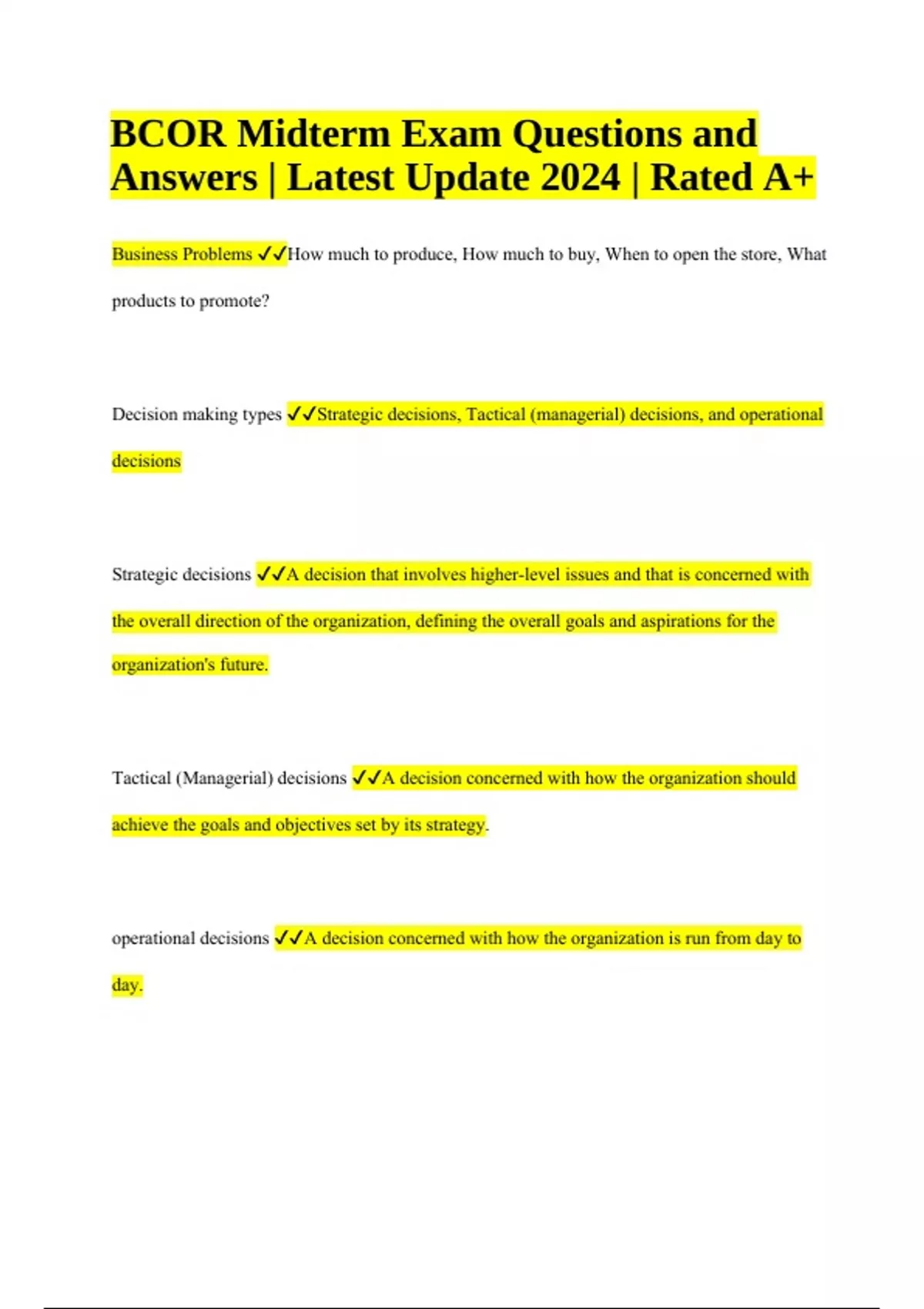 BCOR Midterm Exam Questions and Answers | Latest Update 2024 | Rated A+

Business Problems ✓✓How much to produce, How much to buy, When to open the store, What products to promote?

Decision making types ✓✓Strategic decisions, Tactical (managerial) decisions, and operational decisions

Strategic decisions ✓✓A decision that involves higher-level issues and that is concerned with the overall direction of the organization, defining the overall goals and aspirations for the organization's future.

Tactical (Managerial) decisions ✓✓A decision concerned with how the organization should achieve the goals and objectives set by its strategy.

operational decisions ✓✓A decision concerned with how the organization is run from day to day.